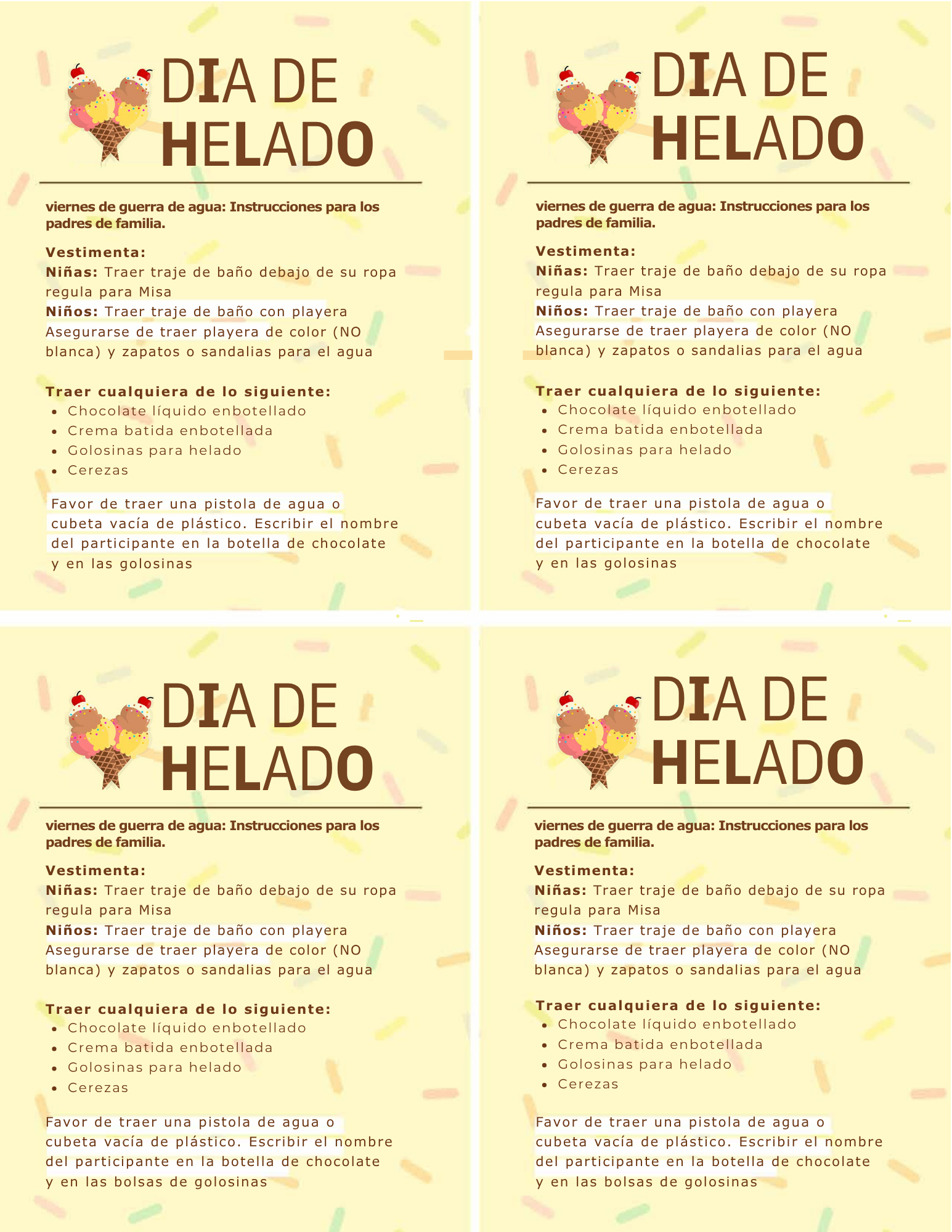 DIA DE HELADO

viernes de guerra de agua: Instrucciones para los padres de familia.

Vestimenta:
Niñas: Traer traje de baño debajo de su ropa regula para Misa
Niños: Traer traje de baño con playera
Asegurarse de traer playera de color (NO blanca) y zapatos o sandalias para el agua

Traer cualquiera de lo siguiente:
- Chocolate líquido enbotellado
- Crema batida enbotellada
- Golosinas para helado
- Cerezas

Favor de traer una pistola de agua o cubeta vacía de plástico. Escribir el nombre del participante en la botella de chocolate y en las golosinas

DIA DE HELADO

viernes de guerra de agua: Instrucciones para los padres de familia.

Vestimenta:
Niñas: Traer traje de baño debajo de su ropa regula para Misa
Niños: Traer traje de baño con playera
Asegurarse de traer playera de color (NO blanca) y zapatos o sandalias para el agua

Traer cualquiera de lo siguiente:
- Chocolate líquido enbotellado
- Crema batida enbotellada
- Golosinas para helado
- Cerezas

Favor de traer una pistola de agua o cubeta vacía de plástico. Escribir el nombre del participante en la botella de chocolate y en las golosinas

DIA DE HELADO

viernes de guerra de agua: Instrucciones para los padres de familia.

Vestimenta:
Niñas: Traer traje de baño debajo de su ropa regula para Misa
Niños: Traer traje de baño con playera
Asegurarse de traer playera de color (NO blanca) y zapatos o sandalias para el agua

Traer cualquiera de lo siguiente:
- Chocolate líquido enbotellado
- Crema batida enbotellada
- Golosinas para helado
- Cerezas

Favor de traer una pistola de agua o cubeta vacía de plástico. Escribir el nombre del participante en la botella de chocolate y en las bolsas de golosinas

DIA DE HELADO

viernes de guerra de agua: Instrucciones para los padres de familia.

Vestimenta:
Niñas: Traer traje de baño debajo de su ropa regula para Misa
Niños: Traer traje de baño con playera
Asegurarse de traer playera de color (NO blanca) y zapatos o sandalias para el agua

Traer cualquiera de lo siguiente:
- Chocolate líquido enbotellado
- Crema batida enbotellada
- Golosinas para helado
- Cerezas

Favor de traer una pistola de agua o cubeta vacía de plástico. Escribir el nombre del participante en la botella de chocolate y en las bolsas de golosinas